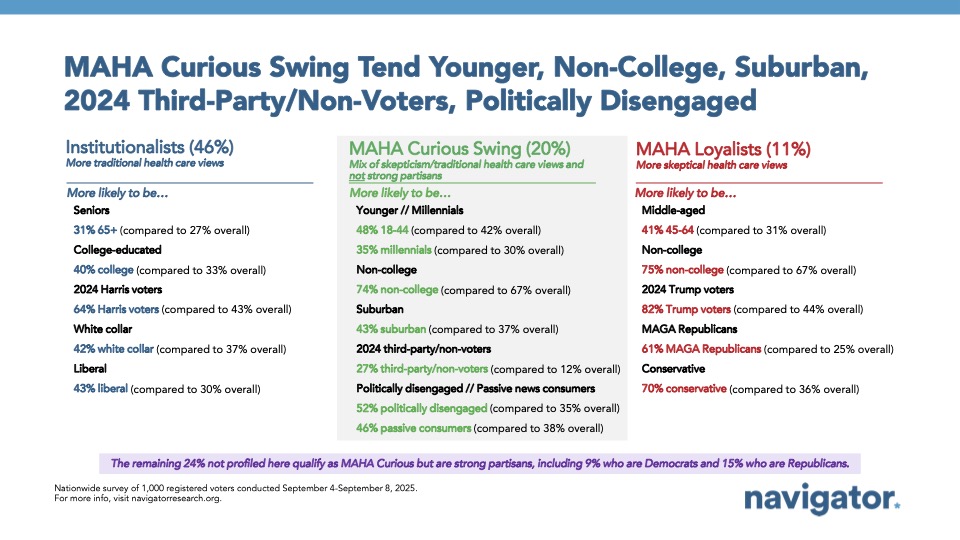 MAHA Curious Swing Tend Younger, Non-College, Suburban, 2024 Third-Party/Non-Voters, Politically Disengaged

Institutionalists (46%)
More traditional health care views

More likely to be…

Seniors

31% 65+ (compared to 27% overall)

College-educated

40% college (compared to 33% overall)

2024 Harris voters

64% Harris voters (compared to 43% overall)

White collar

42% white collar (compared to 37% overall)

Liberal

43% liberal (compared to 30% overall)

MAHA Curious Swing (20%)
Mix of skepticism/traditional health care views and not strong partisans

More likely to be…

Younger // Millennials

48% 18-44 (compared to 42% overall)

35% millennials (compared to 30% overall)

Non-college

74% non-college (compared to 67% overall)

Suburban

43% suburban (compared to 37% overall)

2024 third-party/non-voters

27% third-party/non-voters (compared to 12% overall)

Politically disengaged // Passive news consumers

52% politically disengaged (compared to 35% overall)

46% passive consumers (compared to 38% overall)

MAHA Loyalists (11%)
More skeptical health care views

More likely to be…

Middle-aged

41% 45-64 (compared to 31% overall)

Non-college

75% non-college (compared to 67% overall)

2024 Trump voters

82% Trump voters (compared to 44% overall)

MAGA Republicans

61% MAGA Republicans (compared to 25% overall)

Conservative

70% conservative (compared to 36% overall)

The remaining 24% not profiled here qualify as MAHA Curious but are strong partisans, including 9% who are Democrats and 15% who are Republicans.

Nationwide survey of 1,000 registered voters conducted September 4-September 8, 2025.
For more info, visit navigatorresearch.org.

navigator.